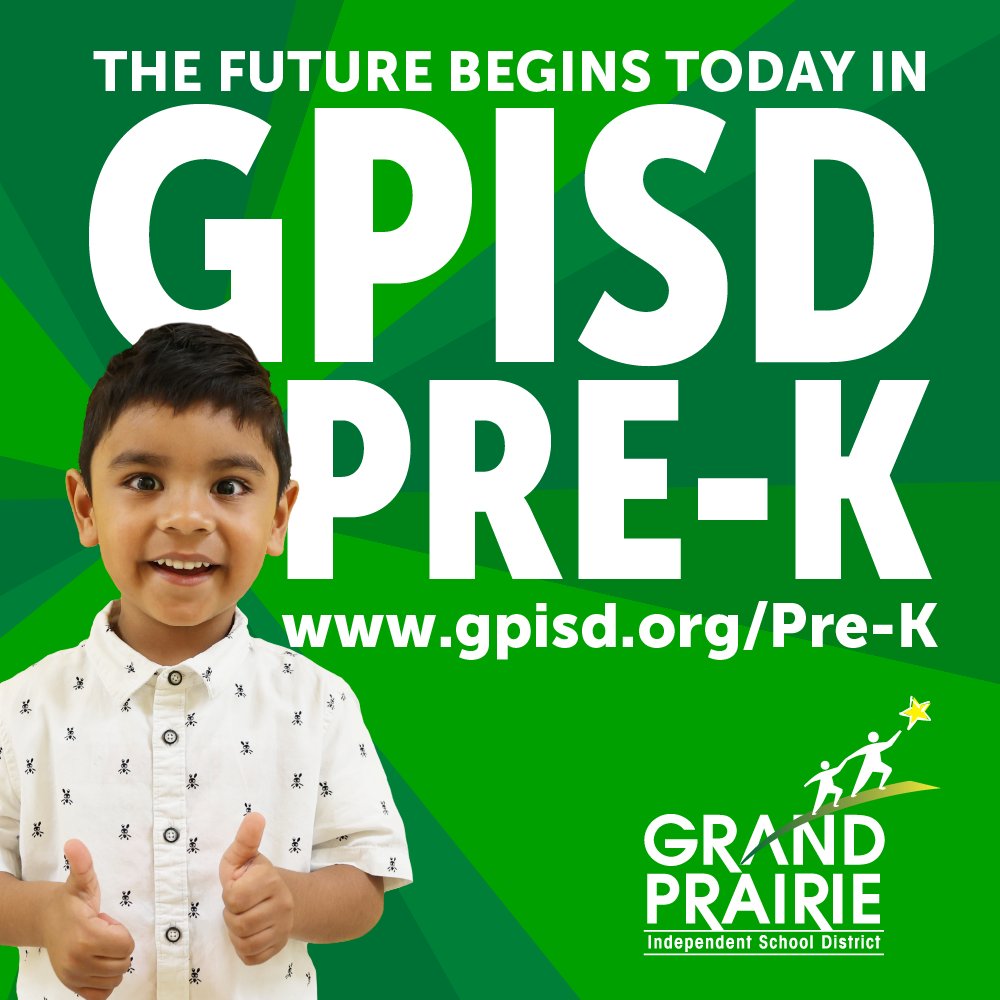 THE FUTURE BEGINS TODAY IN

GPISD

PRE-K

www.gpisd.org/Pre-K

GRAND PRAIRIE

Independent School District